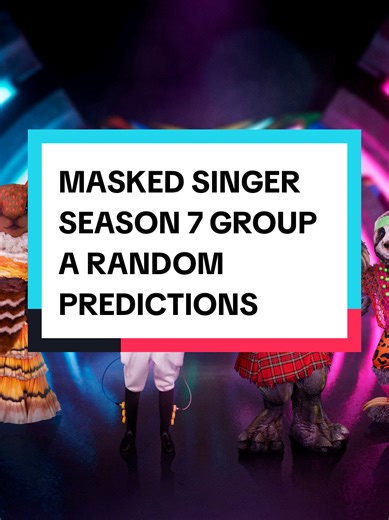 MASKED SINGER SEASON 7 GROUP A RANDOM PREDICTIONS